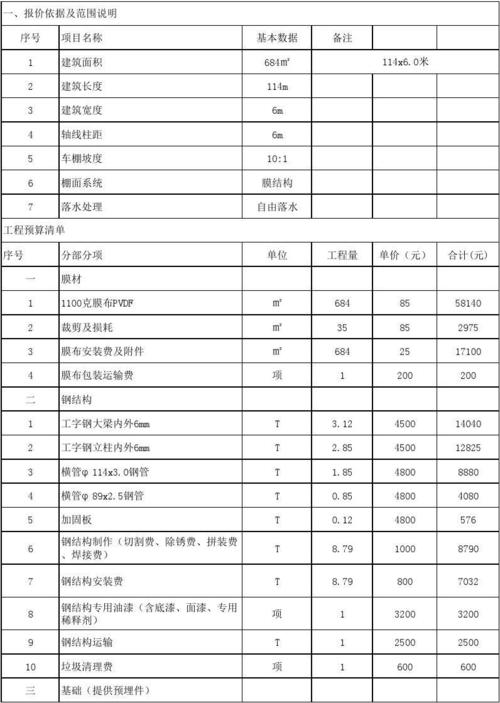 一、报价依据及范围说明

| 序号 | 项目名称 | 基本数据 | 备注 | | |
|---|---|---|---|---|---|
| 1 | 建筑面积 | 684㎡ | 114x6.0米 | | |
| 2 | 建筑长度 | 114m | | | |
| 3 | 建筑宽度 | 6m | | | |
| 4 | 轴线柱距 | 6m | | | |
| 5 | 车棚坡度 | 10:1 | | | |
| 6 | 棚面系统 | 膜结构 | | | |
| 7 | 落水处理 | 自由落水 | | | |

工程预算清单

| 序号 | 分部分项 | 单位 | 工程量 | 单价（元） | 合计（元） |
|---|---|---|---|---|---|
| 一 | 膜材 | | | | |
| 1 | 1100克膜布PVDF | ㎡ | 684 | 85 | 58140 |
| 2 | 裁剪及损耗 | ㎡ | 35 | 85 | 2975 |
| 3 | 膜布安装费及附件 | ㎡ | 684 | 25 | 17100 |
| 4 | 膜布包装运输费 | 项 | 1 | 200 | 200 |
| 二 | 钢结构 | | | | |
| 1 | 工字钢大梁内外6mm | T | 3.12 | 4500 | 14040 |
| 2 | 工字钢立柱内外6mm | T | 2.85 | 4500 | 12825 |
| 3 | 横管φ 114x3.0钢管 | T | 1.85 | 4800 | 8880 |
| 4 | 横管φ 89x2.5钢管 | T | 0.85 | 4800 | 4080 |
| 5 | 加固板 | T | 0.12 | 4800 | 576 |
| 6 | 钢结构制作（切割费、除锈费、拼装费、焊接费） | T | 8.79 | 1000 | 8790 |
| 7 | 钢结构安装费 | T | 8.79 | 800 | 7032 |
| 8 | 钢结构专用油漆（含底漆、面漆、专用稀释剂） | 项 | 1 | 3200 | 3200 |
| 9 | 钢结构运输 | T | 1 | 2500 | 2500 |
| 10 | 垃圾清理费 | 项 | 1 | 600 | 600 |
| 三 | 基础（提供预埋件） | | | | |